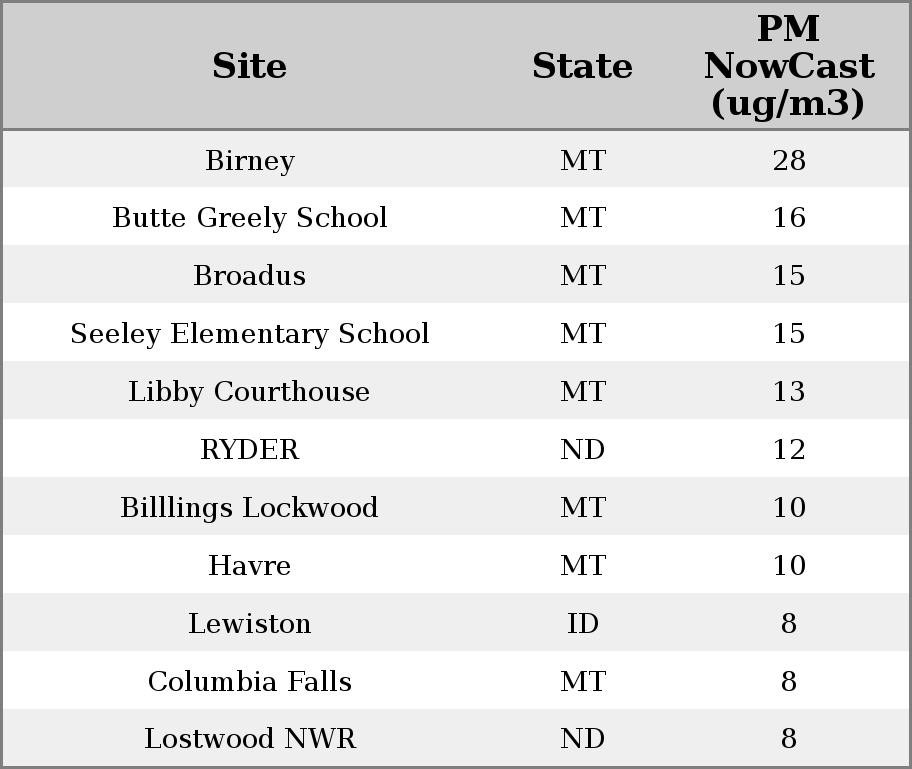 | Site | State | PM NowCast (ug/m3) |
|---|---|---|
| Birney | MT | 28 |
| Butte Greely School | MT | 16 |
| Broadus | MT | 15 |
| Seeley Elementary School | MT | 15 |
| Libby Courthouse | MT | 13 |
| RYDER | ND | 12 |
| Billlings Lockwood | MT | 10 |
| Havre | MT | 10 |
| Lewiston | ID | 8 |
| Columbia Falls | MT | 8 |
| Lostwood NWR | ND | 8 |